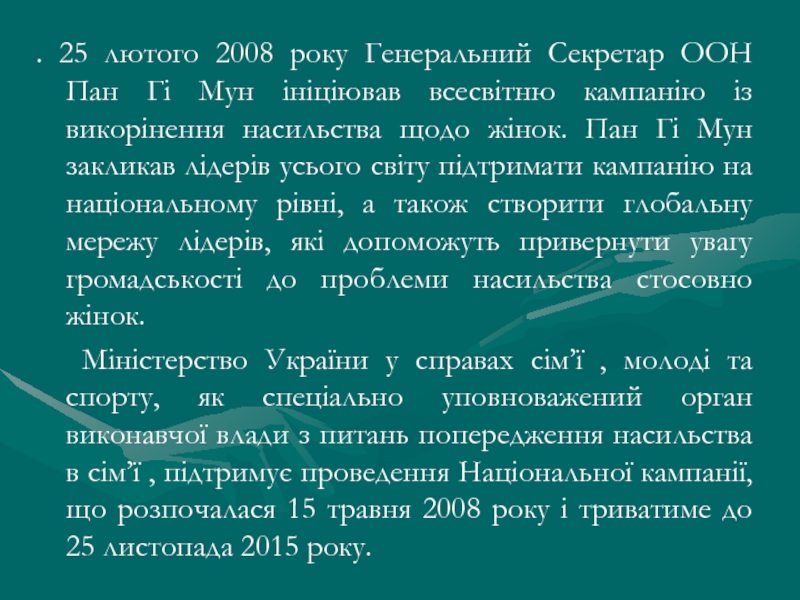 . 25 лютого 2008 року Генеральний Секретар ООН Пан Гі Мун ініціював всесвітню кампанію із викорінення насильства щодо жінок. Пан Гі Мун закликав лідерів усього світу підтримати кампанію на національному рівні, а також створити глобальну мережу лідерів, які допоможуть привернути увагу громадськості до проблеми насильства стосовно жінок.

Міністерство України у справах сім’ї , молоді та спорту, як спеціально уповноважений орган виконавчої влади з питань попередження насильства в сім’ї , підтримує проведення Національної кампанії, що розпочалася 15 травня 2008 року і триватиме до 25 листопада 2015 року.